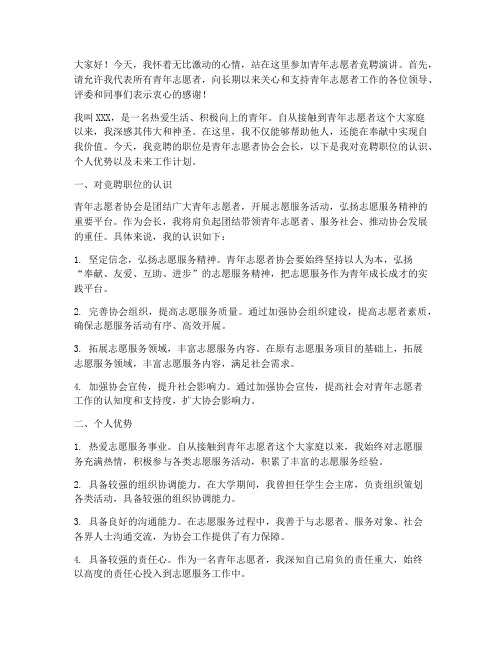 大家好！今天，我怀着无比激动的心情，站在这里参加青年志愿者竞聘演讲。首先，请允许我代表所有青年志愿者，向长期以来关心和支持青年志愿者工作的各位领导、评委和同事们表示衷心的感谢！

我叫 XXX，是一名热爱生活、积极向上的青年。自从接触到青年志愿者这个大家庭以来，我深感其伟大和神圣。在这里，我不仅能够帮助他人，还能在奉献中实现自我价值。今天，我竞聘的职位是青年志愿者协会会长，以下是我对竞聘职位的认识、个人优势以及未来工作计划。

一、对竞聘职位的认识

青年志愿者协会是团结广大青年志愿者，开展志愿服务活动，弘扬志愿服务精神的重要平台。作为会长，我将肩负起团结带领青年志愿者、服务社会、推动协会发展的重任。具体来说，我的认识如下：

1. 坚定信念，弘扬志愿服务精神。青年志愿者协会要始终坚持以人为本，弘扬“奉献、友爱、互助、进步”的志愿服务精神，把志愿服务作为青年成长成才的实践平台。

2. 完善协会组织，提高志愿服务质量。通过加强协会组织建设，提高志愿者素质，确保志愿服务活动有序、高效开展。

3. 拓展志愿服务领域，丰富志愿服务内容。在原有志愿服务项目的基础上，拓展志愿服务领域，丰富志愿服务内容，满足社会需求。

4. 加强协会宣传，提升社会影响力。通过加强协会宣传，提高社会对青年志愿者工作的认知度和支持度，扩大协会影响力。

二、个人优势

1. 热爱志愿服务事业。自从接触到青年志愿者这个大家庭以来，我始终对志愿服务充满热情，积极参与各类志愿服务活动，积累了丰富的志愿服务经验。

2. 具备较强的组织协调能力。在大学期间，我曾担任学生会主席，负责组织策划各类活动，具备较强的组织协调能力。

3. 具备良好的沟通能力。在志愿服务过程中，我善于与志愿者、服务对象、社会各界人士沟通交流，为协会工作提供了有力保障。

4. 具备较强的责任心。作为一名青年志愿者，我深知自己肩负的责任重大，始终以高度的责任心投入到志愿服务工作中。